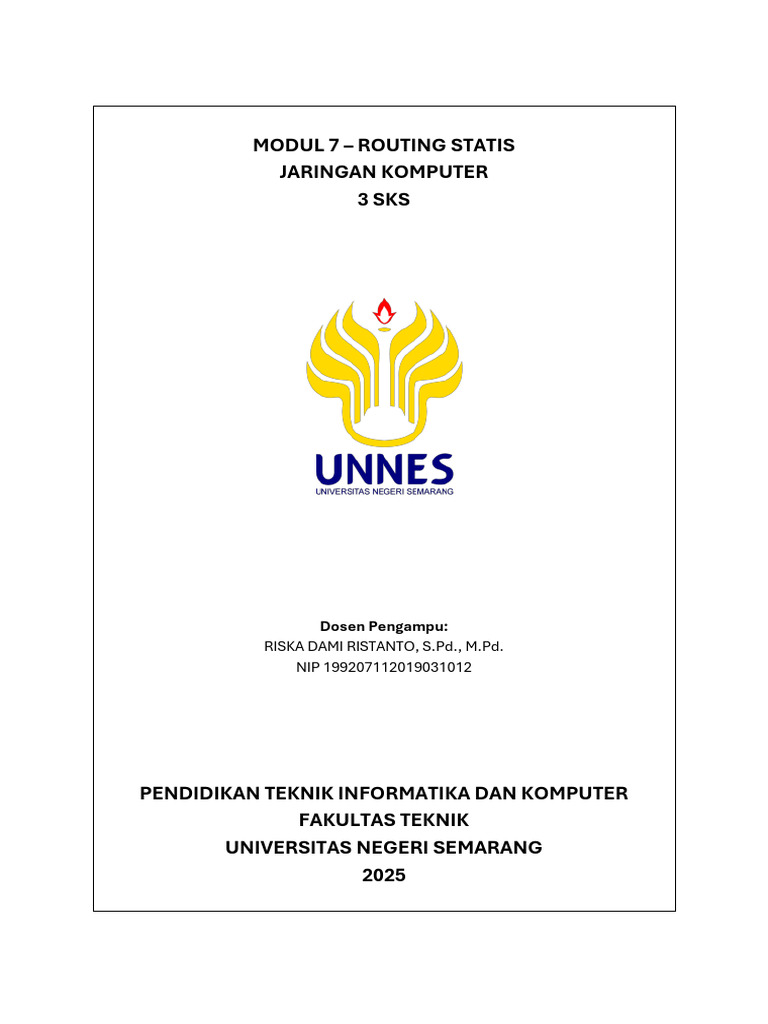 MODUL 7 – ROUTING STATIS
JARINGAN KOMPUTER
3 SKS

UNNES
UNIVERSITAS NEGERI SEMARANG

Dosen Pengampu:
RISKA DAMI RISTANTO, S.Pd., M.Pd.
NIP 199207112019031012

PENDIDIKAN TEKNIK INFORMATIKA DAN KOMPUTER
FAKULTAS TEKNIK
UNIVERSITAS NEGERI SEMARANG
2025